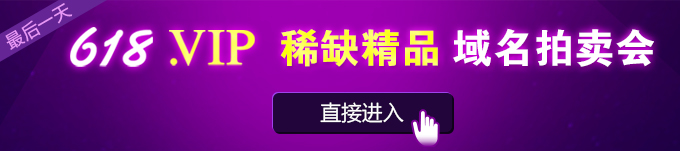 最后一天

618 .VIP 稀缺精品 域名拍卖会

直接进入